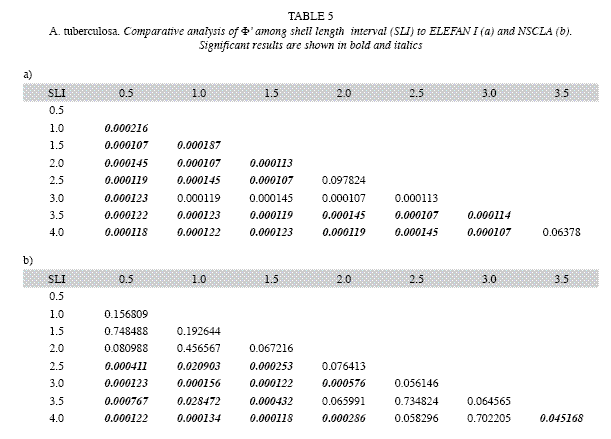 TABLE 5

A. tuberculosa. Comparative analysis of Φ' among shell length interval (SLI) to ELEFAN I (a) and NSCLA (b). Significant results are shown in bold and italics

a)

| SLI | 0.5 | 1.0 | 1.5 | 2.0 | 2.5 | 3.0 | 3.5 |
|---|---|---|---|---|---|---|---|
| 0.5 | | | | | | | |
| 1.0 | 0.000216 | | | | | | |
| 1.5 | 0.000107 | 0.000187 | | | | | |
| 2.0 | 0.000145 | 0.000107 | 0.000113 | | | | |
| 2.5 | 0.000119 | 0.000145 | 0.000107 | 0.097824 | | | |
| 3.0 | 0.000123 | 0.000119 | 0.000145 | 0.000107 | 0.000113 | | |
| 3.5 | 0.000122 | 0.000123 | 0.000119 | 0.000145 | 0.000107 | 0.000114 | |
| 4.0 | 0.000118 | 0.000122 | 0.000123 | 0.000119 | 0.000145 | 0.000107 | 0.06378 |

b)

| SLI | 0.5 | 1.0 | 1.5 | 2.0 | 2.5 | 3.0 | 3.5 |
|---|---|---|---|---|---|---|---|
| 0.5 | | | | | | | |
| 1.0 | 0.156809 | | | | | | |
| 1.5 | 0.748488 | 0.192644 | | | | | |
| 2.0 | 0.080988 | 0.456567 | 0.067216 | | | | |
| 2.5 | 0.000411 | 0.020903 | 0.000253 | 0.076413 | | | |
| 3.0 | 0.000123 | 0.000156 | 0.000122 | 0.000576 | 0.056146 | | |
| 3.5 | 0.000767 | 0.028472 | 0.000432 | 0.065991 | 0.734824 | 0.064565 | |
| 4.0 | 0.000122 | 0.000134 | 0.000118 | 0.000286 | 0.058296 | 0.702205 | 0.045168 |